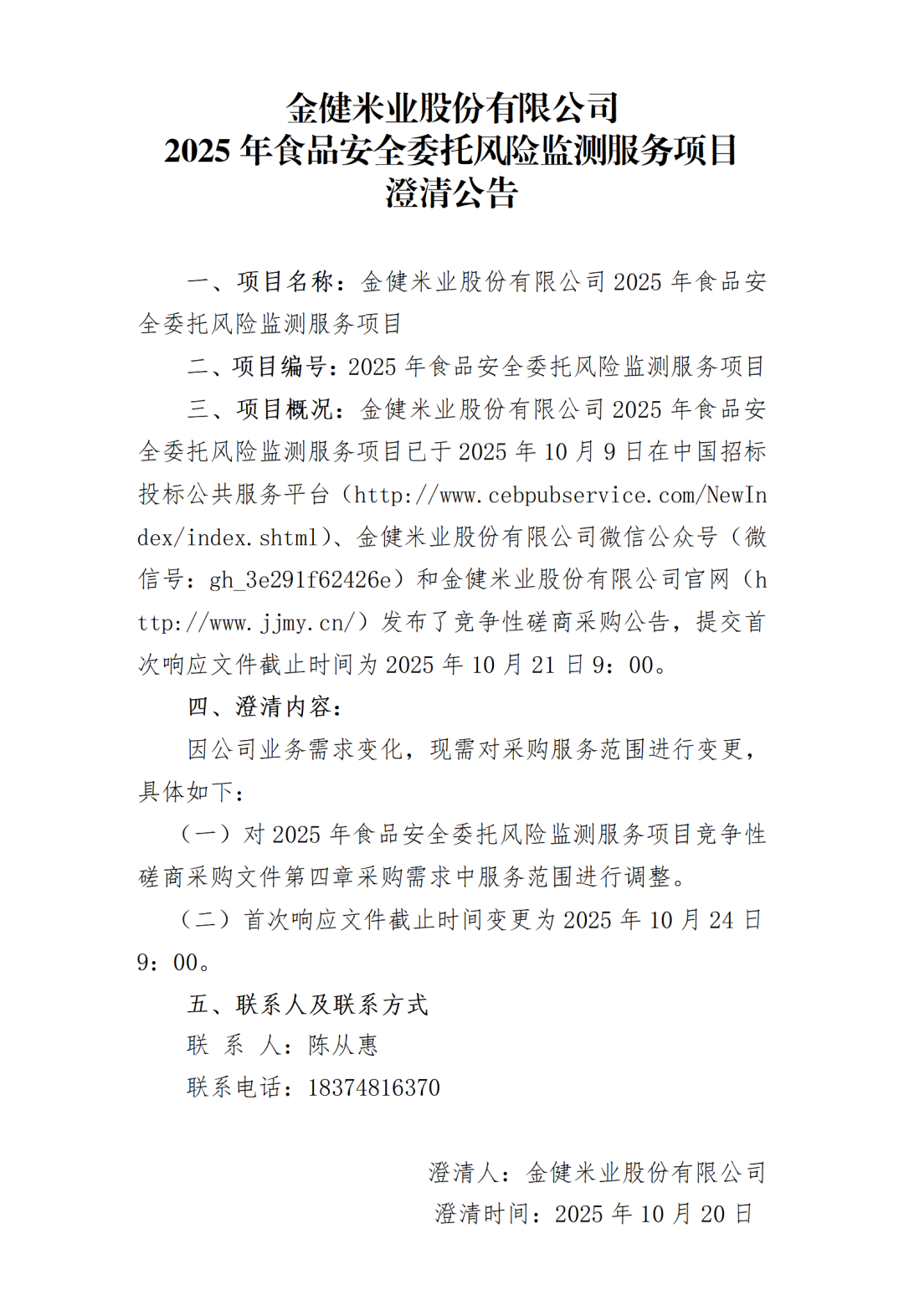 金健米业股份有限公司
2025 年食品安全委托风险监测服务项目
澄清公告

一、项目名称：金健米业股份有限公司 2025 年食品安全委托风险监测服务项目

二、项目编号：2025 年食品安全委托风险监测服务项目

三、项目概况：金健米业股份有限公司 2025 年食品安全委托风险监测服务项目已于 2025 年 10 月 9 日在中国招标投标公共服务平台（http://www.cebpubservice.com/NewIndex/index.shtml）、金健米业股份有限公司微信公众号（微信号：gh_3e291f62426e）和金健米业股份有限公司官网（http://www.jjmy.cn/）发布了竞争性磋商采购公告，提交首次响应文件截止时间为 2025 年 10 月 21 日 9：00。

四、澄清内容：

因公司业务需求变化，现需对采购服务范围进行变更，具体如下：

（一）对 2025 年食品安全委托风险监测服务项目竞争性磋商采购文件第四章采购需求中服务范围进行调整。

（二）首次响应文件截止时间变更为 2025 年 10 月 24 日 9：00。

五、联系人及联系方式

联 系 人：陈从惠

联系电话：18374816370

澄清人：金健米业股份有限公司
澄清时间：2025 年 10 月 20 日